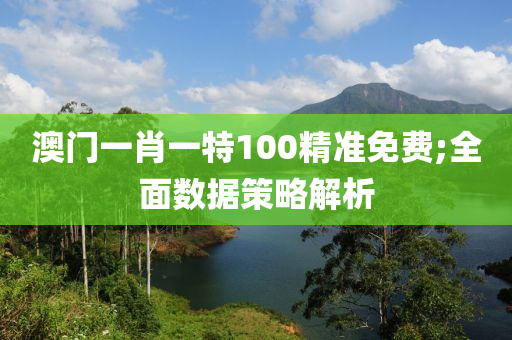 澳门一肖一特100精准免费;全面数据策略解析